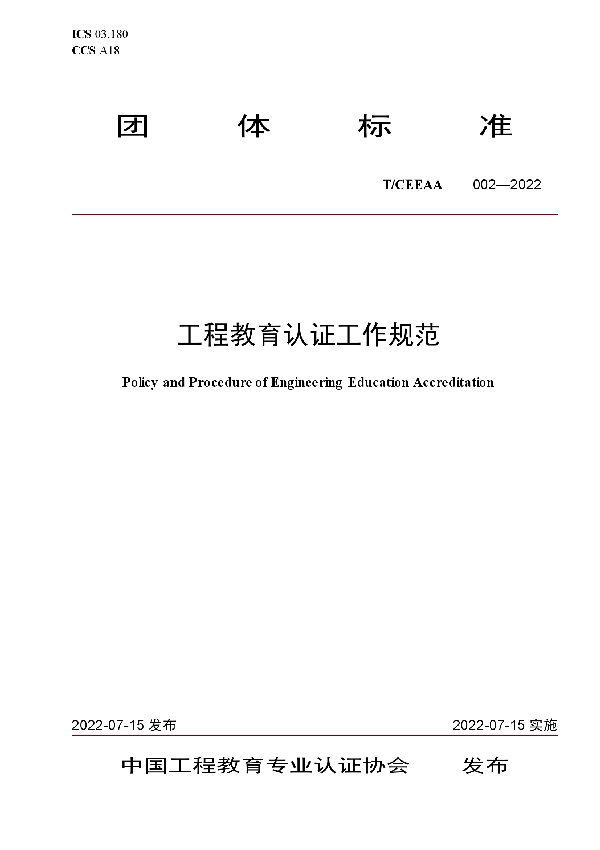 ICS 03.180
CCS A18

团　体　标　准

T/CEEAA　002—2022

工程教育认证工作规范

Policy and Procedure of Engineering Education Accreditation

2022-07-15 发布　　2022-07-15 实施

中国工程教育专业认证协会　发布